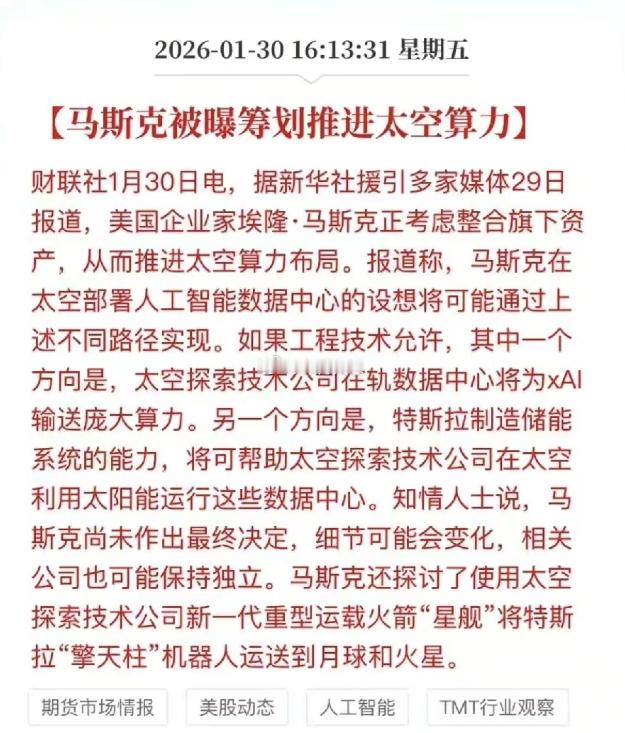 2026-01-30 16:13:31 星期五

【马斯克被曝筹划推进太空算力】

财联社1月30日电，据新华社援引多家媒体29日报道，美国企业家埃隆·马斯克正考虑整合旗下资产，从而推进太空算力布局。报道称，马斯克在太空部署人工智能数据中心的设想将可能通过上述不同路径实现。如果工程技术允许，其中一个方向是，太空探索技术公司在轨数据中心将为xAI输送庞大算力。另一个方向是，特斯拉制造储能系统的能力，将可帮助太空探索技术公司在太空利用太阳能运行这些数据中心。知情人士说，马斯克尚未作出最终决定，细节可能会变化，相关公司也可能保持独立。马斯克还探讨了使用太空探索技术公司新一代重型运载火箭“星舰”将特斯拉“擎天柱”机器人运送到月球和火星。

期货市场情报 美股动态 人工智能 TMT行业观察